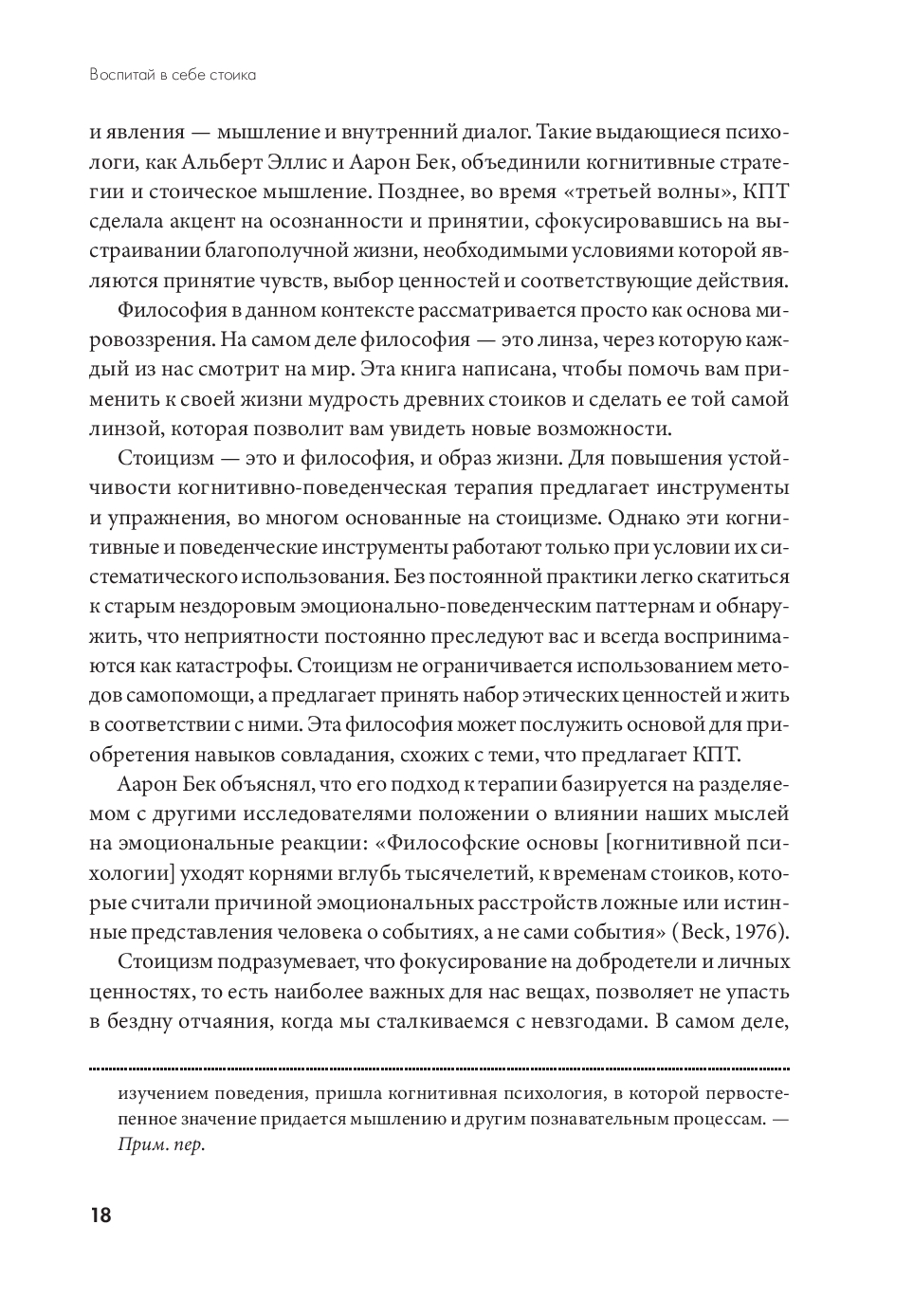 Воспитай в себе стоика

и явления — мышление и внутренний диалог. Такие выдающиеся психологи, как Альберт Эллис и Аарон Бек, объединили когнитивные стратегии и стоическое мышление. Позднее, во время «третьей волны», КПТ сделала акцент на осознанности и принятии, сфокусировавшись на выстраивании благополучной жизни, необходимыми условиями которой являются принятие чувств, выбор ценностей и соответствующие действия.

Философия в данном контексте рассматривается просто как основа мировоззрения. На самом деле философия — это линза, через которую каждый из нас смотрит на мир. Эта книга написана, чтобы помочь вам применить к своей жизни мудрость древних стоиков и сделать ее той самой линзой, которая позволит вам увидеть новые возможности.

Стоицизм — это и философия, и образ жизни. Для повышения устойчивости когнитивно-поведенческая терапия предлагает инструменты и упражнения, во многом основанные на стоицизме. Однако эти когнитивные и поведенческие инструменты работают только при условии их систематического использования. Без постоянной практики легко скатиться к старым нездоровым эмоционально-поведенческим паттернам и обнаружить, что неприятности постоянно преследуют вас и всегда воспринимаются как катастрофы. Стоицизм не ограничивается использованием методов самопомощи, а предлагает принять набор этических ценностей и жить в соответствии с ними. Эта философия может послужить основой для приобретения навыков совладания, схожих с теми, что предлагает КПТ.

Аарон Бек объяснял, что его подход к терапии базируется на разделяемом с другими исследователями положении о влиянии наших мыслей на эмоциональные реакции: «Философские основы [когнитивной психологии] уходят корнями вглубь тысячелетий, к временам стоиков, которые считали причиной эмоциональных расстройств ложные или истинные представления человека о событиях, а не сами события» (Beck, 1976).

Стоицизм подразумевает, что фокусирование на добродетели и личных ценностях, то есть наиболее важных для нас вещах, позволяет не упасть в бездну отчаяния, когда мы сталкиваемся с невзгодами. В самом деле,

изучением поведения, пришла когнитивная психология, в которой первостепенное значение придается мышлению и другим познавательным процессам. — Прим. пер.

18